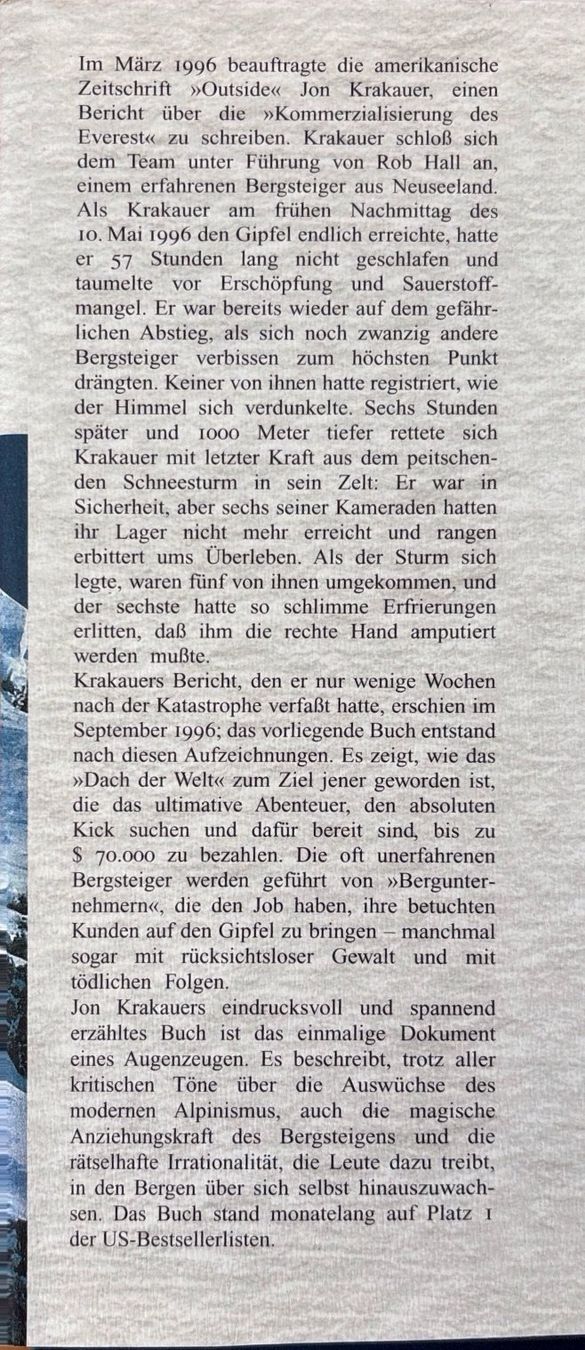 Im März 1996 beauftragte die amerikanische Zeitschrift »Outside« Jon Krakauer, einen Bericht über die »Kommerzialisierung des Everest« zu schreiben. Krakauer schloß sich dem Team unter Führung von Rob Hall an, einem erfahrenen Bergsteiger aus Neuseeland. Als Krakauer am frühen Nachmittag des 10. Mai 1996 den Gipfel endlich erreichte, hatte er 57 Stunden lang nicht geschlafen und taumelte vor Erschöpfung und Sauerstoffmangel. Er war bereits wieder auf dem gefährlichen Abstieg, als sich noch zwanzig andere Bergsteiger verbissen zum höchsten Punkt drängten. Keiner von ihnen hatte registriert, wie der Himmel sich verdunkelte. Sechs Stunden später und 1000 Meter tiefer rettete sich Krakauer mit letzter Kraft aus dem peitschenden Schneesturm in sein Zelt: Er war in Sicherheit, aber sechs seiner Kameraden hatten ihr Lager nicht mehr erreicht und rangen erbittert ums Überleben. Als der Sturm sich legte, waren fünf von ihnen umgekommen, und der sechste hatte so schlimme Erfrierungen erlitten, daß ihm die rechte Hand amputiert werden mußte.
Krakauers Bericht, den er nur wenige Wochen nach der Katastrophe verfaßt hatte, erschien im September 1996; das vorliegende Buch entstand nach diesen Aufzeichnungen. Es zeigt, wie das »Dach der Welt« zum Ziel jener geworden ist, die das ultimative Abenteuer, den absoluten Kick suchen und dafür bereit sind, bis zu $ 70.000 zu bezahlen. Die oft unerfahrenen Bergsteiger werden geführt von »Bergunternehmern«, die den Job haben, ihre betuchten Kunden auf den Gipfel zu bringen – manchmal sogar mit rücksichtsloser Gewalt und mit tödlichen Folgen.
Jon Krakauers eindrucksvoll und spannend erzähltes Buch ist das einmalige Dokument eines Augenzeugen. Es beschreibt, trotz aller kritischen Töne über die Auswüchse des modernen Alpinismus, auch die magische Anziehungskraft des Bergsteigens und die rätselhafte Irrationalität, die Leute dazu treibt, in den Bergen über sich selbst hinauszuwachsen. Das Buch stand monatelang auf Platz 1 der US-Bestsellerlisten.